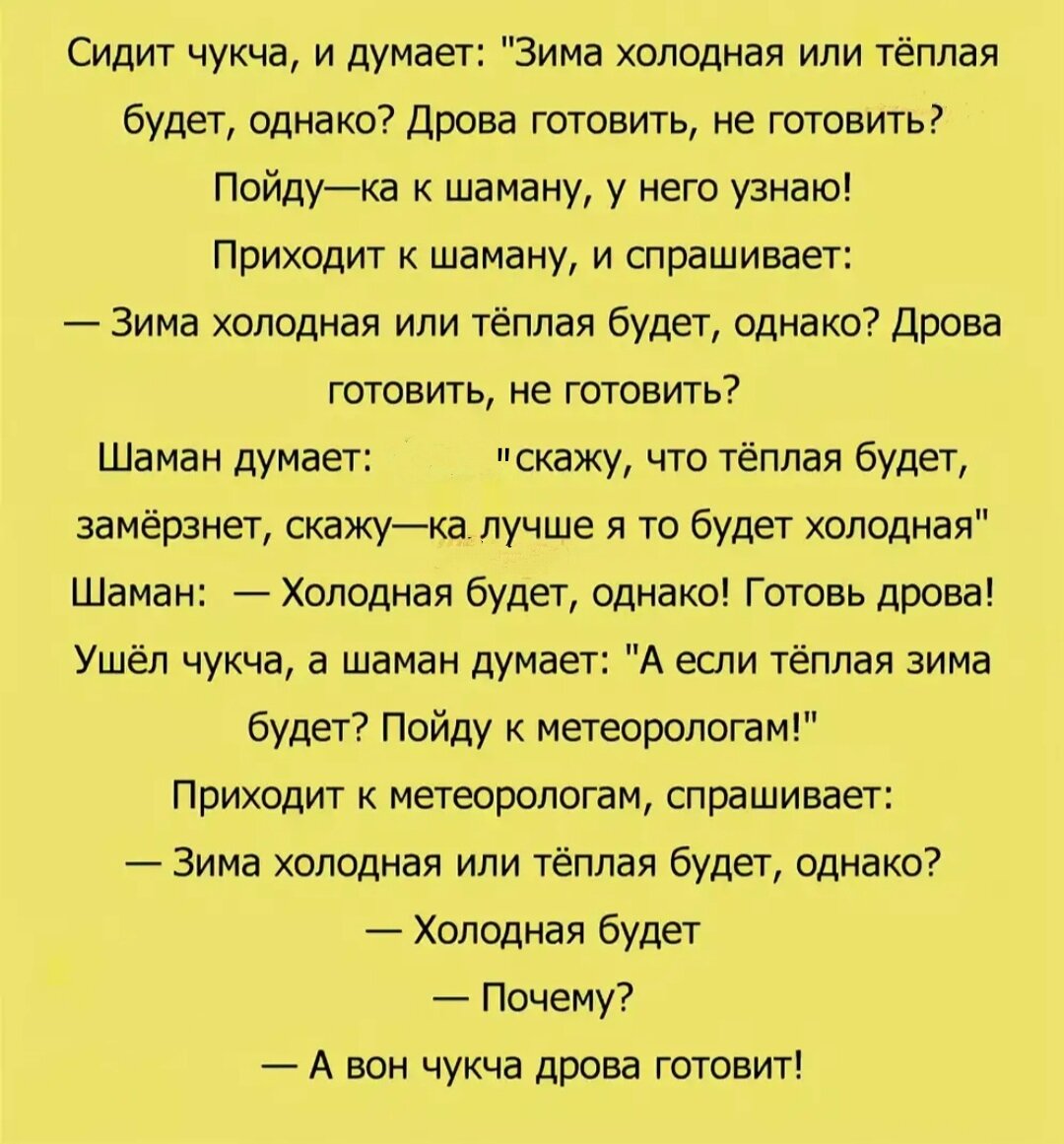 Сидит чукча, и думает: "Зима холодная или тёплая будет, однако? Дрова готовить, не готовить? Пойду—ка к шаману, у него узнаю!

Приходит к шаману, и спрашивает:

— Зима холодная или тёплая будет, однако? Дрова готовить, не готовить?

Шаман думает: "скажу, что тёплая будет, замёрзнет, скажу—ка лучше я то будет холодная"

Шаман: — Холодная будет, однако! Готовь дрова!

Ушёл чукча, а шаман думает: "А если тёплая зима будет? Пойду к метеорологам!"

Приходит к метеорологам, спрашивает:

— Зима холодная или тёплая будет, однако?

— Холодная будет

— Почему?

— А вон чукча дрова готовит!